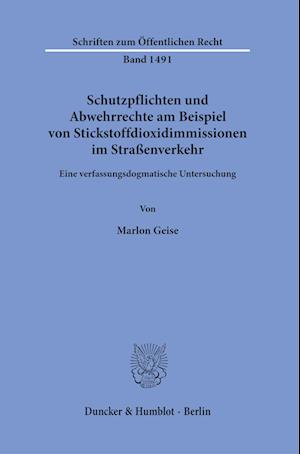 Schriften zum Öffentlichen Recht

Band 1491

Schutzpflichten und Abwehrrechte am Beispiel von Stickstoffdioxidimmissionen im Straßenverkehr

Eine verfassungsdogmatische Untersuchung

Von

Marlon Geise

Duncker & Humblot · Berlin